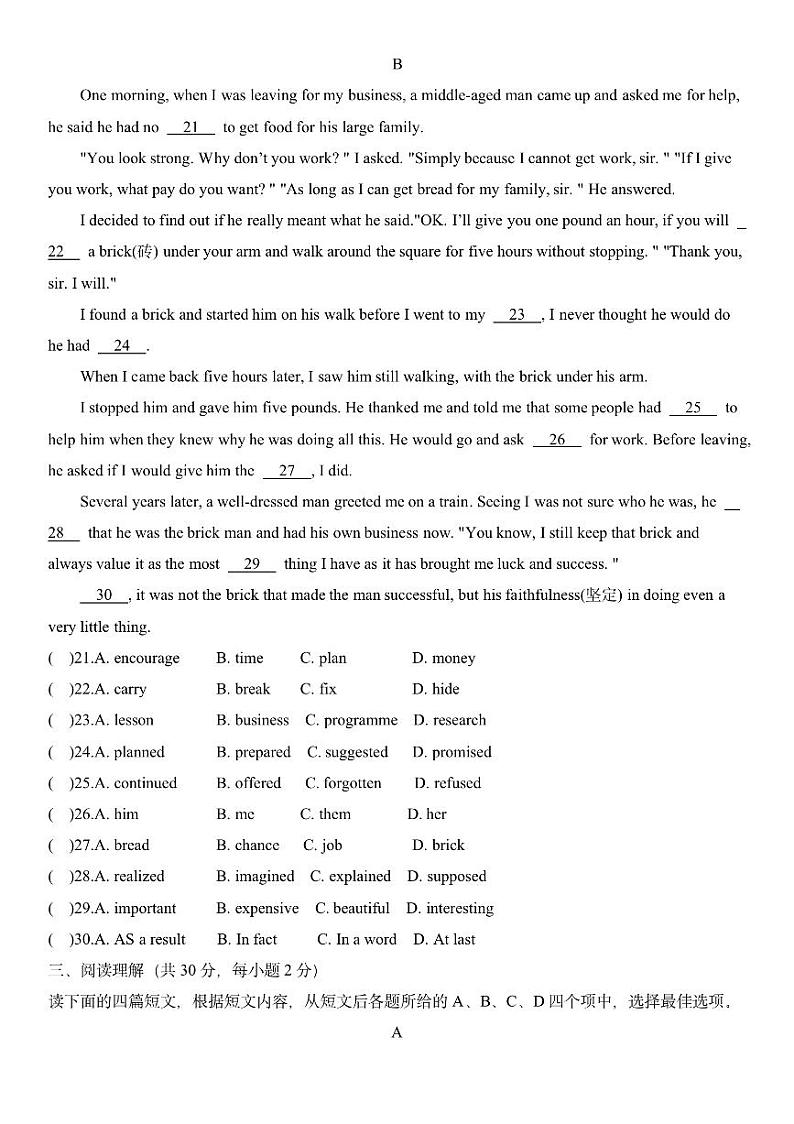 B

One morning, when I was leaving for my business, a middle-aged man came up and asked me for help, he said he had no __21__ to get food for his large family.

"You look strong. Why don't you work? " I asked. "Simply because I cannot get work, sir. " "If I give you work, what pay do you want? " "As long as I can get bread for my family, sir. " He answered.

I decided to find out if he really meant what he said."OK. I'll give you one pound an hour, if you will __22__ a brick(砖) under your arm and walk around the square for five hours without stopping. " "Thank you, sir. I will."

I found a brick and started him on his walk before I went to my __23__, I never thought he would do he had __24__.

When I came back five hours later, I saw him still walking, with the brick under his arm.

I stopped him and gave him five pounds. He thanked me and told me that some people had __25__ to help him when they knew why he was doing all this. He would go and ask __26__ for work. Before leaving, he asked if I would give him the __27__, I did.

Several years later, a well-dressed man greeted me on a train. Seeing I was not sure who he was, he __28__ that he was the brick man and had his own business now. "You know, I still keep that brick and always value it as the most __29__ thing I have as it has brought me luck and success. "

__30__, it was not the brick that made the man successful, but his faithfulness(坚定) in doing even a very little thing.

( )21.A. encourage B. time C. plan D. money
( )22.A. carry B. break C. fix D. hide
( )23.A. lesson B. business C. programme D. research
( )24.A. planned B. prepared C. suggested D. promised
( )25.A. continued B. offered C. forgotten D. refused
( )26.A. him B. me C. them D. her
( )27.A. bread B. chance C. job D. brick
( )28.A. realized B. imagined C. explained D. supposed
( )29.A. important B. expensive C. beautiful D. interesting
( )30.A. AS a result B. In fact C. In a word D. At last

三、阅读理解（共 30 分，每小题 2 分）

读下面的四篇短文，根据短文内容，从短文后各题所给的 A、B、C、D 四个项中，选择最佳选项，

A